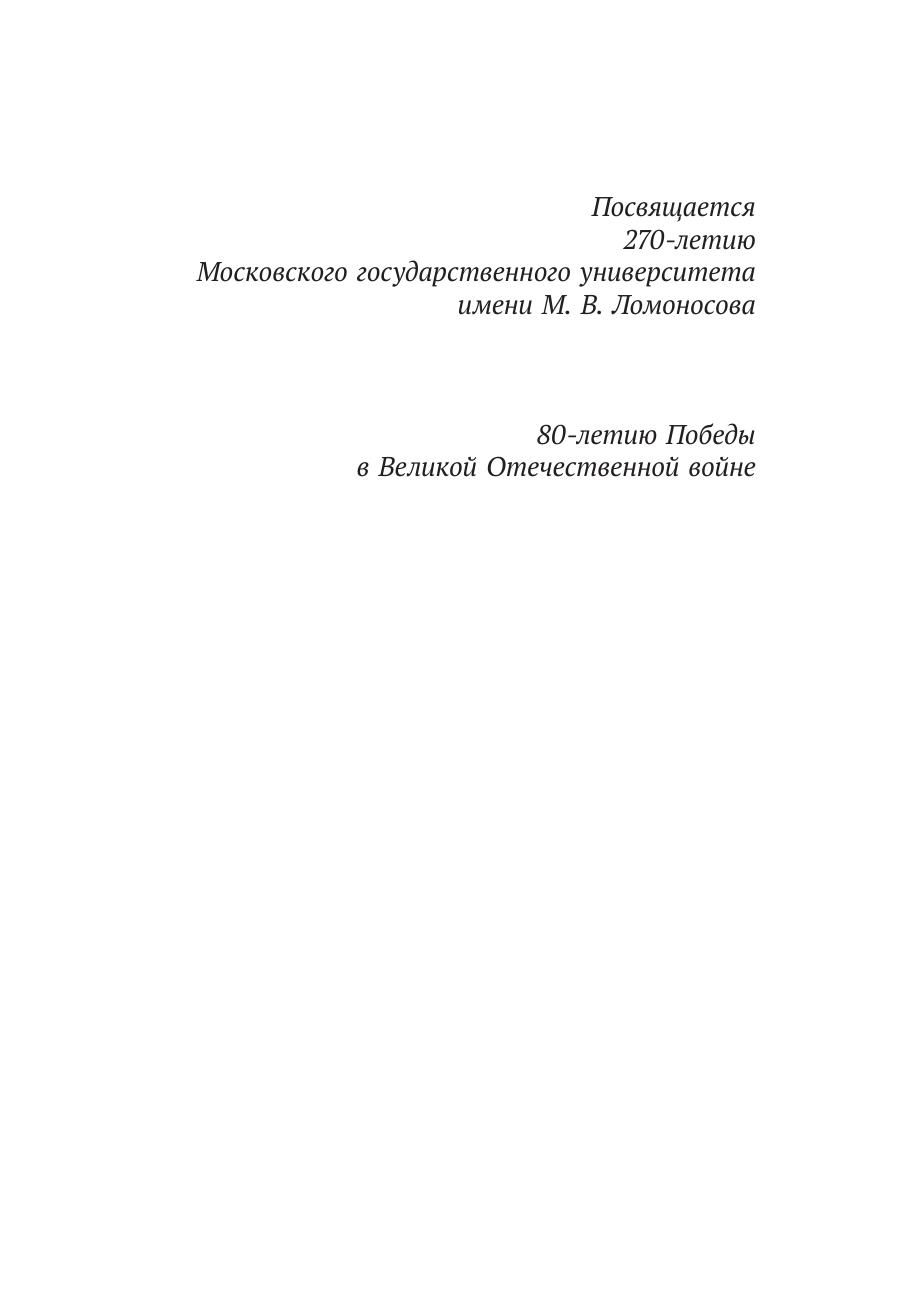 Посвящается
270-летию
Московского государственного университета
имени М. В. Ломоносова

80-летию Победы
в Великой Отечественной войне